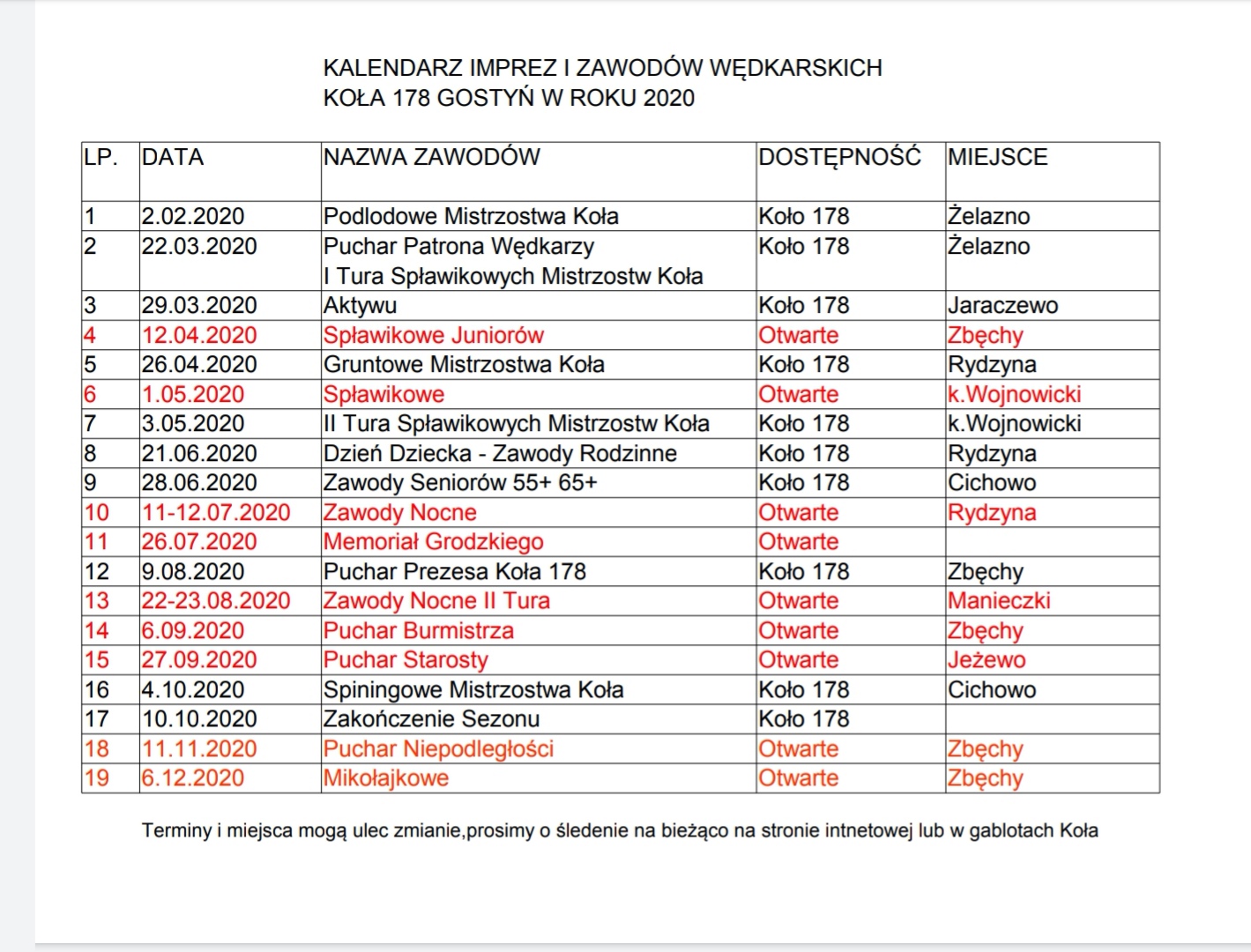 KALENDARZ IMPREZ I ZAWODÓW WĘDKARSKICH
KOŁA 178 GOSTYŃ W ROKU 2020

| LP. | DATA | NAZWA ZAWODÓW | DOSTĘPNOŚĆ | MIEJSCE |
|---|---|---|---|---|
| 1 | 2.02.2020 | Podlodowe Mistrzostwa Koła | Koło 178 | Żelazno |
| 2 | 22.03.2020 | Puchar Patrona Wędkarzy I Tura Spławikowych Mistrzostw Koła | Koło 178 | Żelazno |
| 3 | 29.03.2020 | Aktywu | Koło 178 | Jaraczewo |
| 4 | 12.04.2020 | Spławikowe Juniorów | Otwarte | Zbęchy |
| 5 | 26.04.2020 | Gruntowe Mistrzostwa Koła | Koło 178 | Rydzyna |
| 6 | 1.05.2020 | Spławikowe | Otwarte | k.Wojnowicki |
| 7 | 3.05.2020 | II Tura Spławikowych Mistrzostw Koła | Koło 178 | k.Wojnowicki |
| 8 | 21.06.2020 | Dzień Dziecka - Zawody Rodzinne | Koło 178 | Rydzyna |
| 9 | 28.06.2020 | Zawody Seniorów 55+ 65+ | Koło 178 | Cichowo |
| 10 | 11-12.07.2020 | Zawody Nocne | Otwarte | Rydzyna |
| 11 | 26.07.2020 | Memoriał Grodzkiego | Otwarte | |
| 12 | 9.08.2020 | Puchar Prezesa Koła 178 | Koło 178 | Zbęchy |
| 13 | 22-23.08.2020 | Zawody Nocne II Tura | Otwarte | Manieczki |
| 14 | 6.09.2020 | Puchar Burmistrza | Otwarte | Zbęchy |
| 15 | 27.09.2020 | Puchar Starosty | Otwarte | Jeżewo |
| 16 | 4.10.2020 | Spiningowe Mistrzostwa Koła | Koło 178 | Cichowo |
| 17 | 10.10.2020 | Zakończenie Sezonu | Koło 178 | |
| 18 | 11.11.2020 | Puchar Niepodległości | Otwarte | Zbęchy |
| 19 | 6.12.2020 | Mikołajkowe | Otwarte | Zbęchy |

Terminy i miejsca mogą ulec zmianie,prosimy o śledenie na bieżąco na stronie intnetowej lub w gablotach Koła